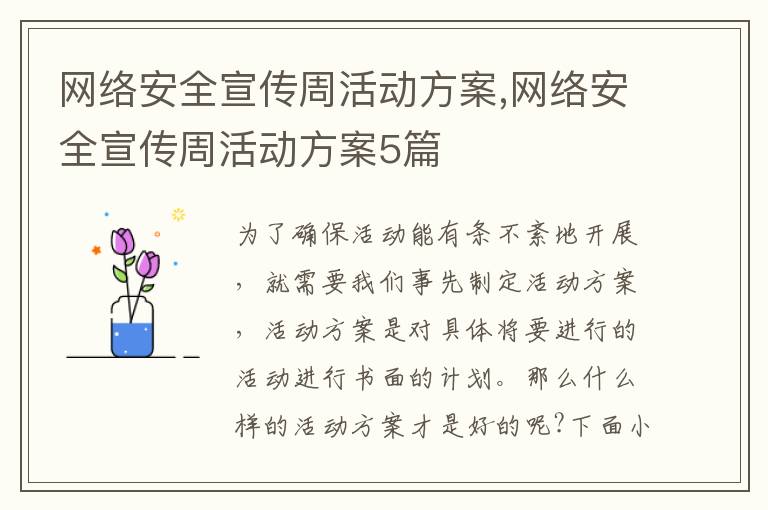 网络安全宣传周活动方案,网络安全宣传周活动方案5篇

为了确保活动能有条不紊地开展，就需要我们事先制定活动方案，活动方案是对具体将要进行的活动进行书面的计划。那么什么样的活动方案才是好的呢?下面小